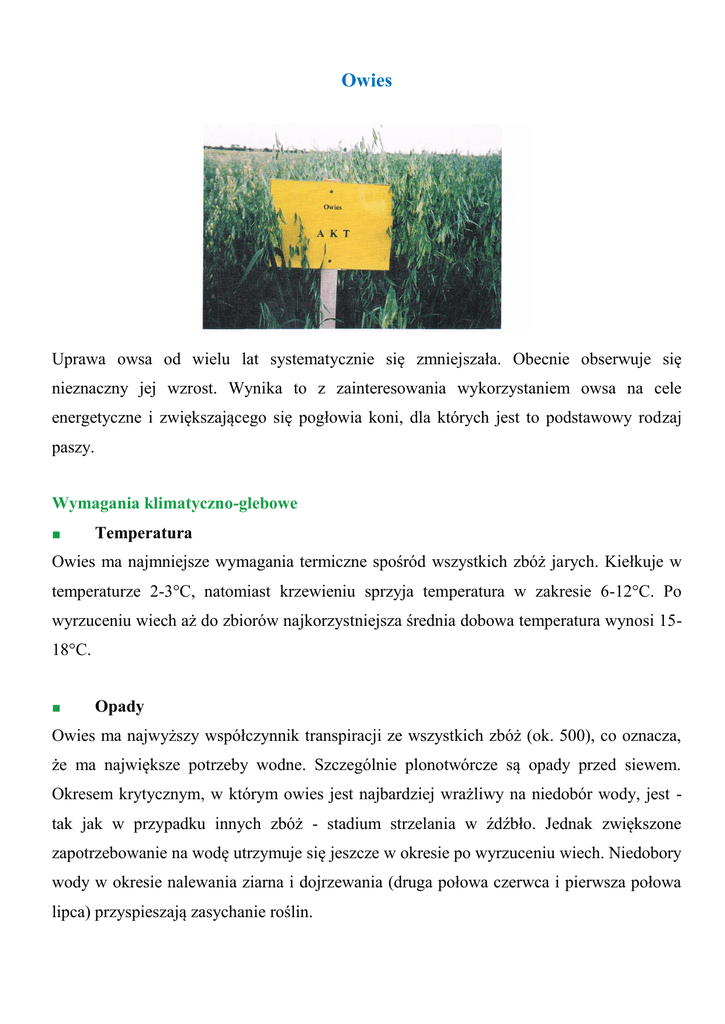 Owies

Owies

A K T

Uprawa owsa od wielu lat systematycznie się zmniejszała. Obecnie obserwuje się nieznaczny jej wzrost. Wynika to z zainteresowania wykorzystaniem owsa na cele energetyczne i zwiększającego się pogłowia koni, dla których jest to podstawowy rodzaj paszy.

Wymagania klimatyczno-glebowe

■ Temperatura

Owies ma najmniejsze wymagania termiczne spośród wszystkich zbóż jarych. Kiełkuje w temperaturze 2-3°C, natomiast krzewieniu sprzyja temperatura w zakresie 6-12°C. Po wyrzuceniu wiech aż do zbiorów najkorzystniejsza średnia dobowa temperatura wynosi 15-18°C.

■ Opady

Owies ma najwyższy współczynnik transpiracji ze wszystkich zbóż (ok. 500), co oznacza, że ma największe potrzeby wodne. Szczególnie plonotwórcze są opady przed siewem. Okresem krytycznym, w którym owies jest najbardziej wrażliwy na niedobór wody, jest - tak jak w przypadku innych zbóż - stadium strzelania w źdźbło. Jednak zwiększone zapotrzebowanie na wodę utrzymuje się jeszcze w okresie po wyrzuceniu wiech. Niedobory wody w okresie nalewania ziarna i dojrzewania (druga połowa czerwca i pierwsza połowa lipca) przyspieszają zasychanie roślin.